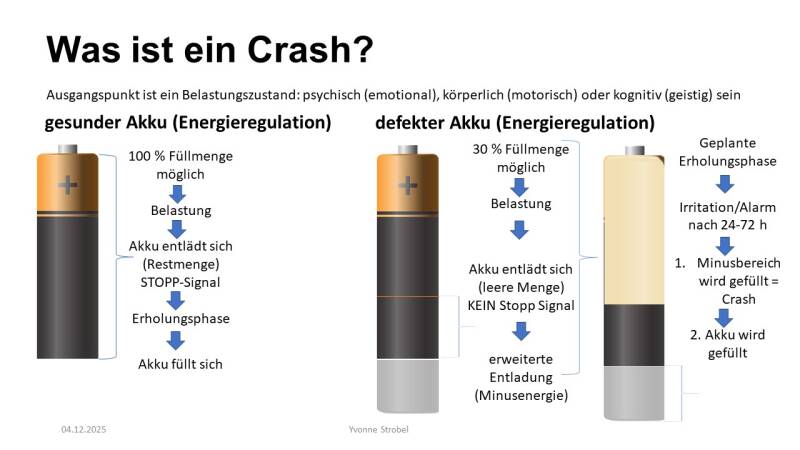 Was ist ein Crash?

Ausgangspunkt ist ein Belastungszustand: psychisch (emotional), körperlich (motorisch) oder kognitiv (geistig) sein

gesunder Akku (Energieregulation)

100 % Füllmenge möglich

Belastung

Akku entlädt sich (Restmenge) STOPP-Signal

Erholungsphase

Akku füllt sich

defekter Akku (Energieregulation)

30 % Füllmenge möglich

Belastung

Akku entlädt sich (leere Menge) KEIN Stopp Signal

erweiterte Entladung (Minusenergie)

Geplante Erholungsphase

Irritation/Alarm nach 24-72 h

1. Minusbereich wird gefüllt = Crash

2. Akku wird gefüllt

04.12.2025

Yvonne Strobel